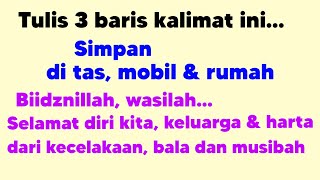 Tulis 3 baris kalimat ini...

Simpan
di tas, mobil & rumah

Biidznillah, wasilah...
Selamat diri kita, keluarga & harta
dari kecelakaan, bala dan musibah